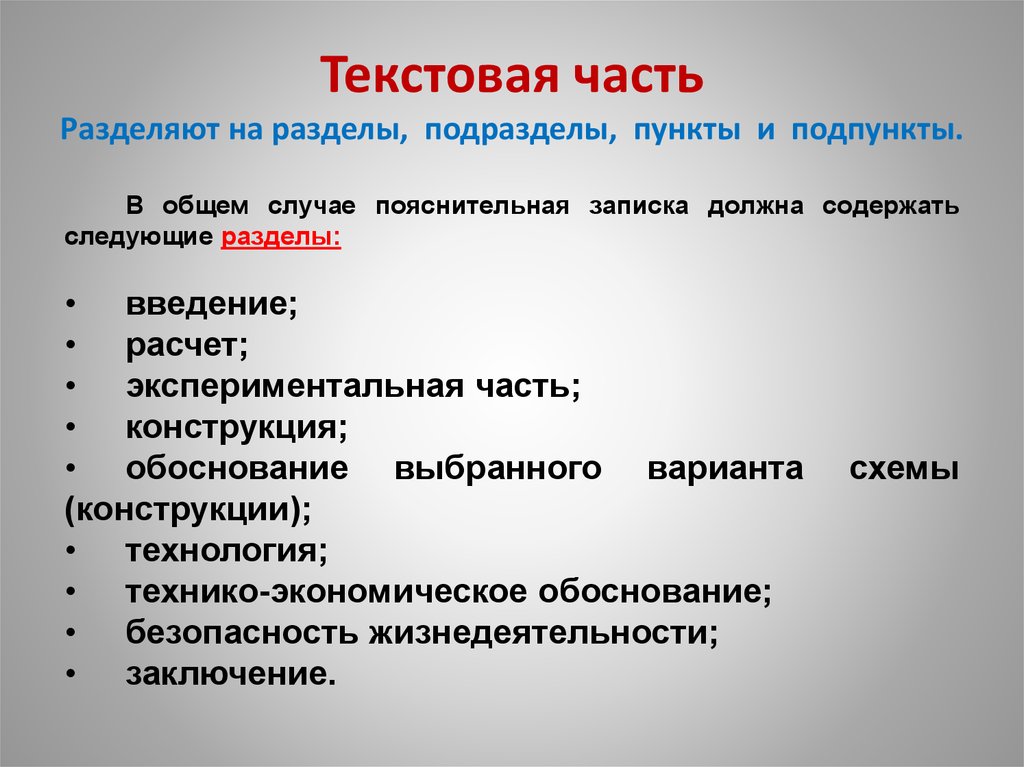 Текстовая часть

Разделяют на разделы, подразделы, пункты и подпункты.

В общем случае пояснительная записка должна содержать следующие разделы:

• введение;
• расчет;
• экспериментальная часть;
• конструкция;
• обоснование выбранного варианта схемы (конструкции);
• технология;
• технико-экономическое обоснование;
• безопасность жизнедеятельности;
• заключение.